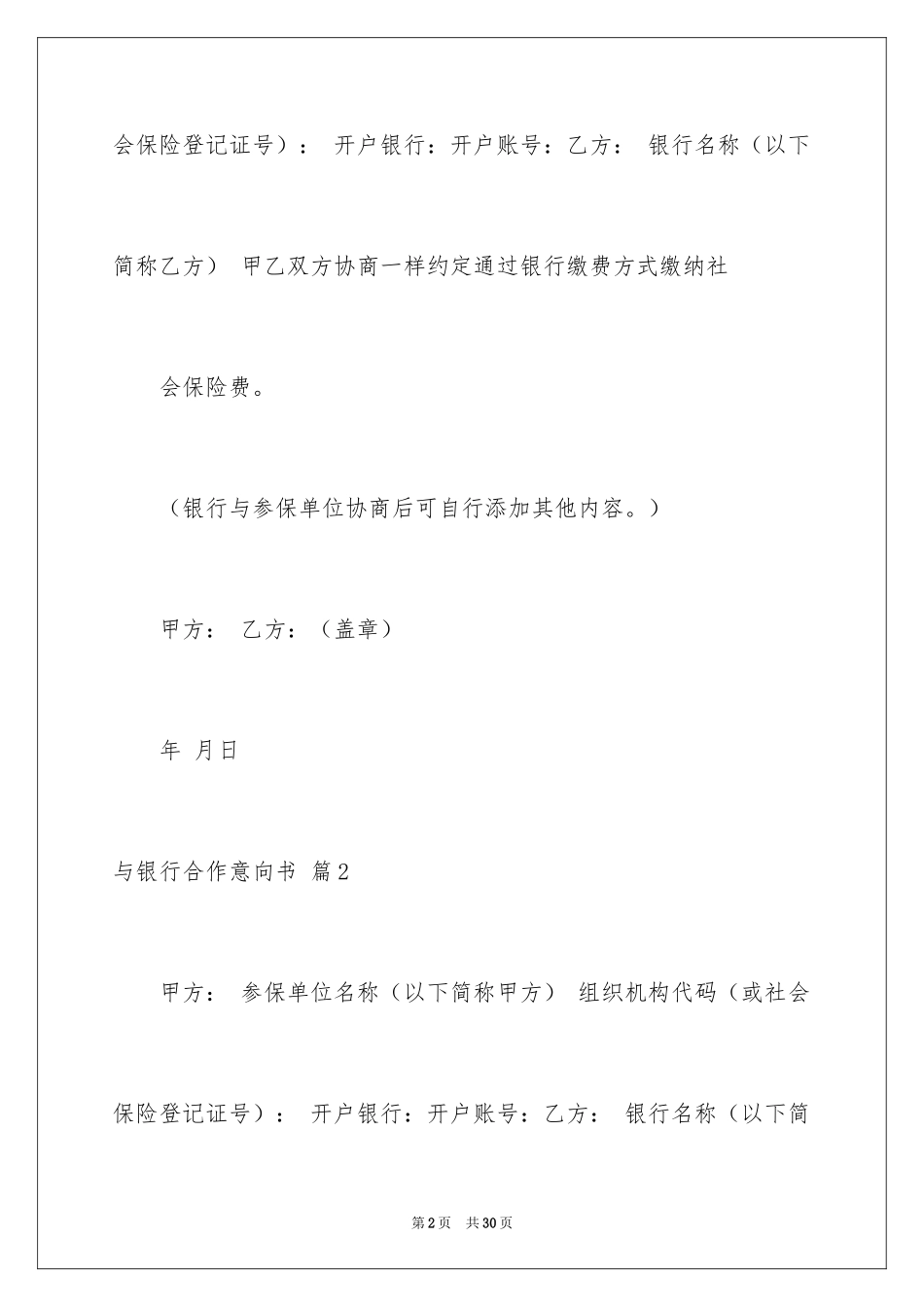 会保险登记证号）： 开户银行：开户账号：乙方： 银行名称（以下简称乙方） 甲乙双方协商一样约定通过银行缴费方式缴纳社

会保险费。

（银行与参保单位协商后可自行添加其他内容。）

甲方： 乙方：（盖章）

年 月日

与银行合作意向书 篇2

甲方： 参保单位名称（以下简称甲方） 组织机构代码（或社会保险登记证号）： 开户银行：开户账号：乙方： 银行名称（以下简

第2页 共30页